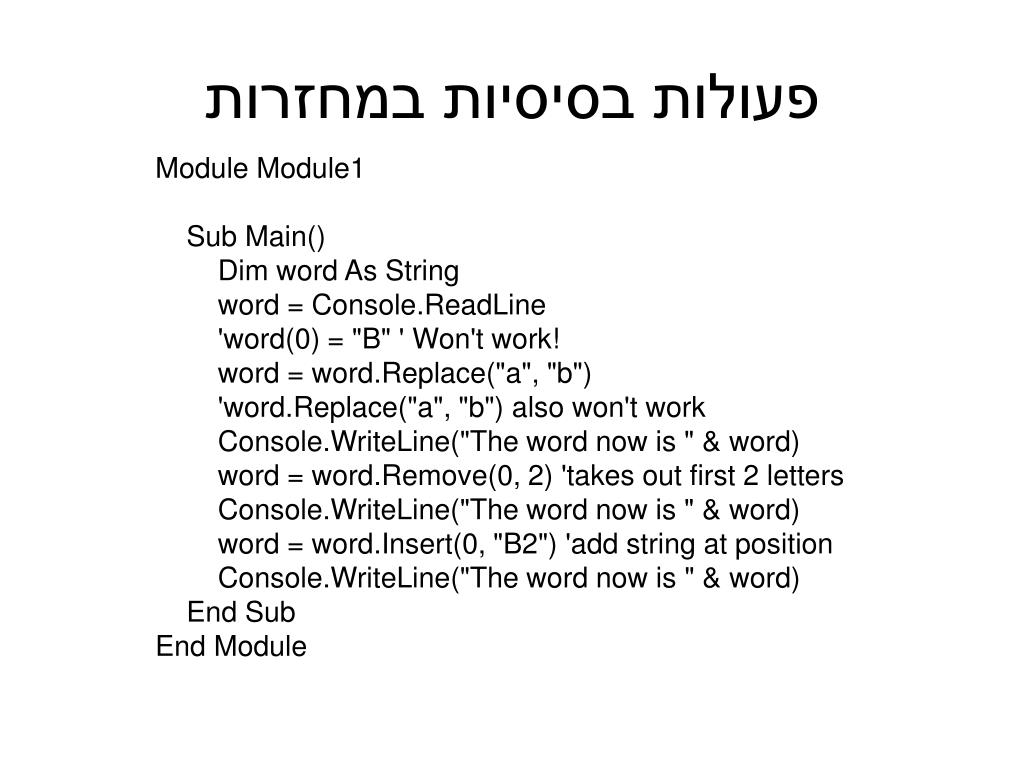 פעולות בסיסיות במחזרות

Module Module1

    Sub Main()
        Dim word As String
        word = Console.ReadLine
        'word(0) = "B" ' Won't work!
        word = word.Replace("a", "b")
        'word.Replace("a", "b") also won't work
        Console.WriteLine("The word now is " & word)
        word = word.Remove(0, 2) 'takes out first 2 letters
        Console.WriteLine("The word now is " & word)
        word = word.Insert(0, "B2") 'add string at position
        Console.WriteLine("The word now is " & word)
    End Sub
End Module